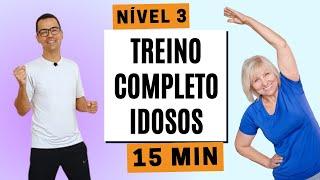 NÍVEL 3

TREINO COMPLETO IDOSOS

15 MIN